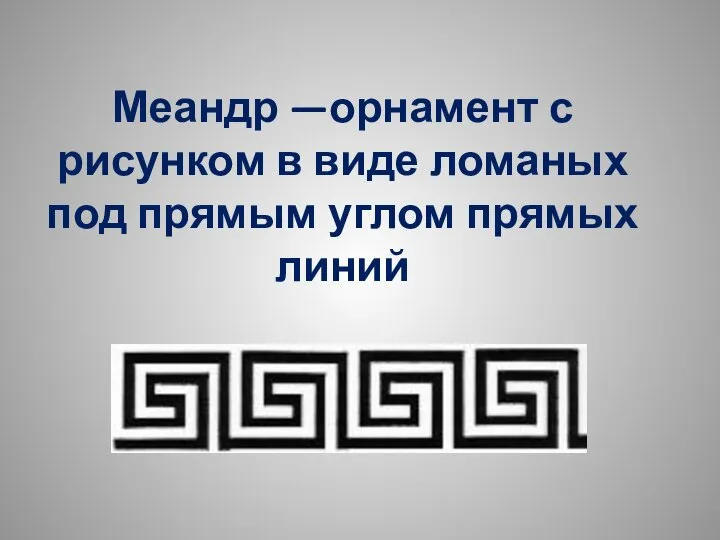 Меандр —орнамент с рисунком в виде ломаных под прямым углом прямых линий